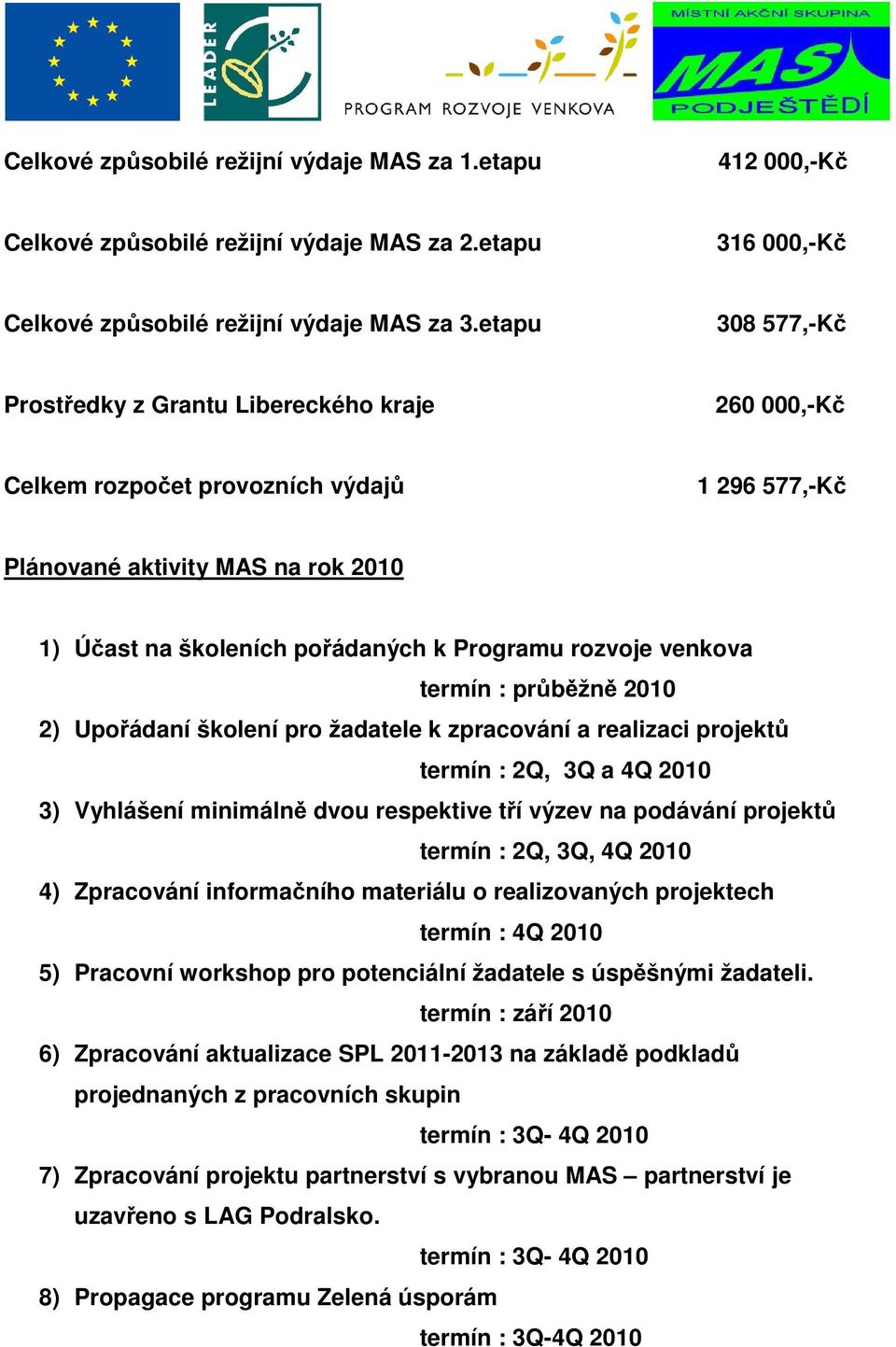 LEADER

PROGRAM ROZVOJE VENKOVA

MÍSTNÍ AKČNÍ SKUPINA
MAS
PODJEŠTĚDÍ

Celkové způsobilé režijní výdaje MAS za 1.etapu 412 000,-Kč

Celkové způsobilé režijní výdaje MAS za 2.etapu 316 000,-Kč

Celkové způsobilé režijní výdaje MAS za 3.etapu 308 577,-Kč

Prostředky z Grantu Libereckého kraje 260 000,-Kč

Celkem rozpočet provozních výdajů 1 296 577,-Kč

Plánované aktivity MAS na rok 2010

1) Účast na školeních pořádaných k Programu rozvoje venkova
termín : průběžně 2010
2) Upořádaní školení pro žadatele k zpracování a realizaci projektů
termín : 2Q, 3Q a 4Q 2010
3) Vyhlášení minimálně dvou respektive tří výzev na podávání projektů
termín : 2Q, 3Q, 4Q 2010
4) Zpracování informačního materiálu o realizovaných projektech
termín : 4Q 2010
5) Pracovní workshop pro potenciální žadatele s úspěšnými žadateli.
termín : září 2010
6) Zpracování aktualizace SPL 2011-2013 na základě podkladů projednaných z pracovních skupin
termín : 3Q- 4Q 2010
7) Zpracování projektu partnerství s vybranou MAS – partnerství je uzavřeno s LAG Podralsko.
termín : 3Q- 4Q 2010
8) Propagace programu Zelená úsporám
termín : 3Q-4Q 2010